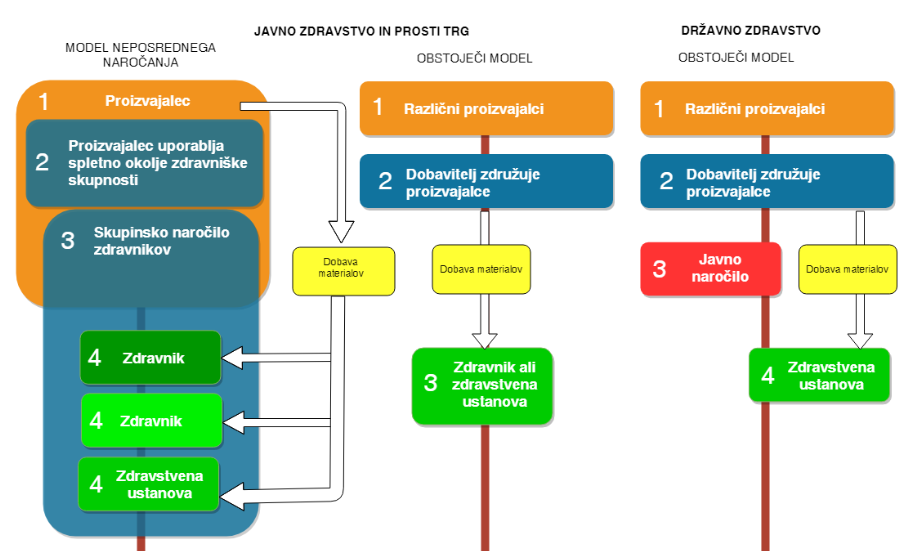 JAVNO ZDRAVSTVO IN PROSTI TRG

MODEL NEPOSREDNEGA NAROČANJA

1 Proizvajalec

2 Proizvajalec uporablja spletno okolje zdravniške skupnosti

3 Skupinsko naročilo zdravnikov

Dobava materialov

4 Zdravnik

4 Zdravnik

4 Zdravstvena ustanova

OBSTOJEČI MODEL

1 Različni proizvajalci

2 Dobavitelj združuje proizvajalce

Dobava materialov

3 Zdravnik ali zdravstvena ustanova

DRŽAVNO ZDRAVSTVO

OBSTOJEČI MODEL

1 Različni proizvajalci

2 Dobavitelj združuje proizvajalce

3 Javno naročilo

Dobava materialov

4 Zdravstvena ustanova